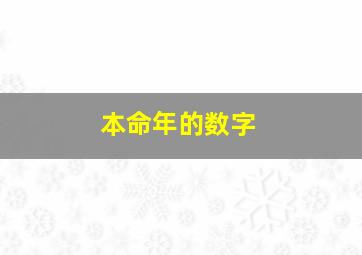 本命年的数字